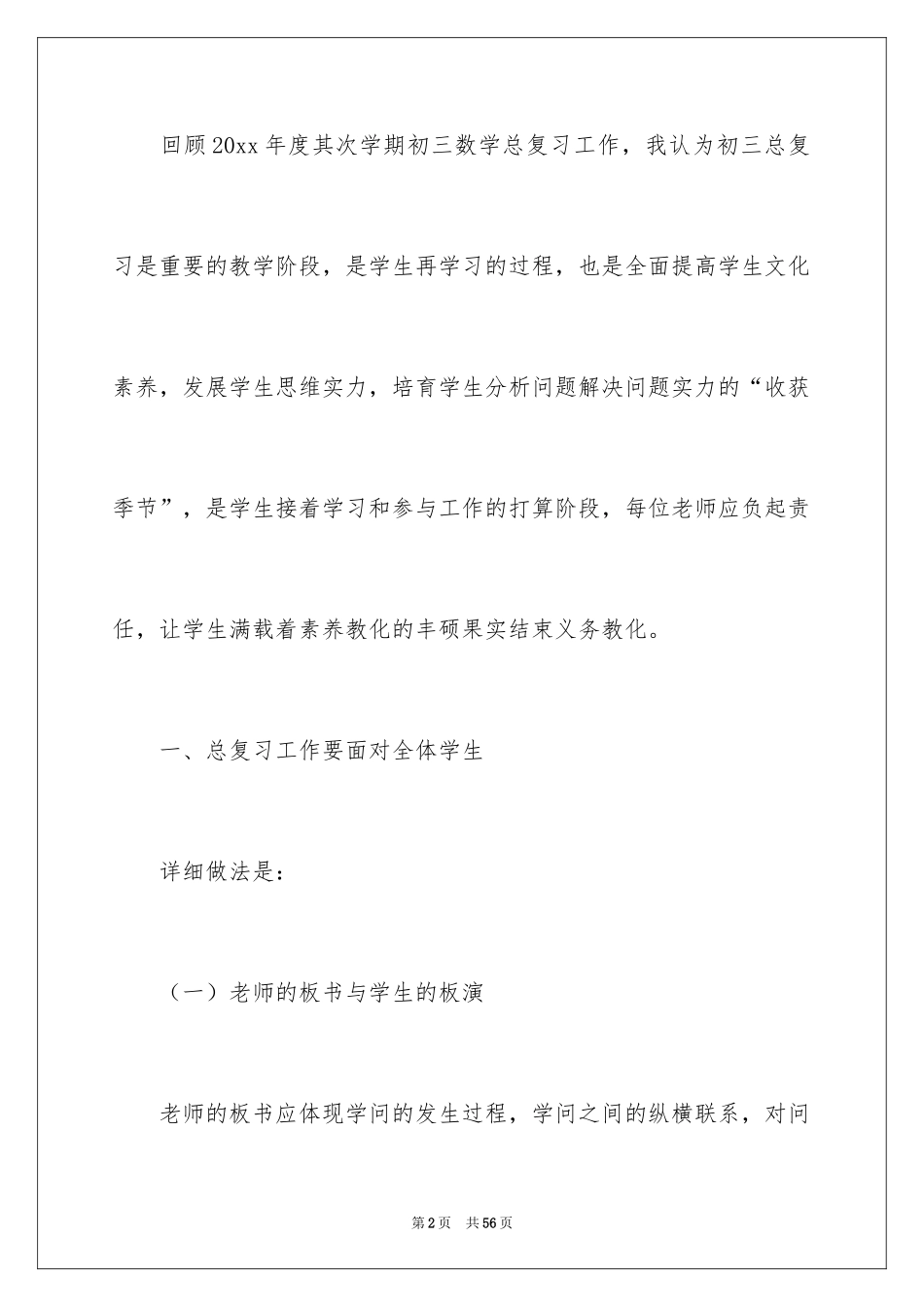 回顾20xx年度其次学期初三数学总复习工作，我认为初三总复习是重要的教学阶段，是学生再学习的过程，也是全面提高学生文化素养，发展学生思维实力，培育学生分析问题解决问题实力的“收获季节”，是学生接着学习和参与工作的打算阶段，每位老师应负起责任，让学生满载着素养教化的丰硕果实结束义务教化。

一、总复习工作要面对全体学生

详细做法是：

（一）老师的板书与学生的板演

老师的板书应体现学问的发生过程，学问之间的纵横联系，对问

第2页　共56页